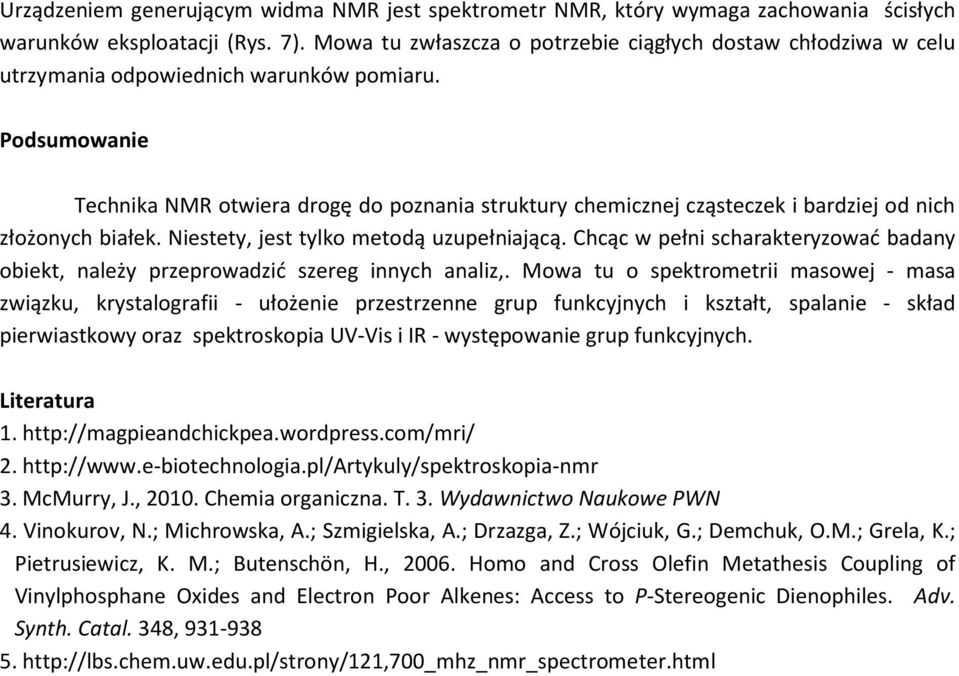 Urządzeniem generującym widma NMR jest spektrometr NMR, który wymaga zachowania ścisłych warunków eksploatacji (Rys. 7). Mowa tu zwłaszcza o potrzebie ciągłych dostaw chłodziwa w celu utrzymania odpowiednich warunków pomiaru.

Podsumowanie

Technika NMR otwiera drogę do poznania struktury chemicznej cząsteczek i bardziej od nich złożonych białek. Niestety, jest tylko metodą uzupełniającą. Chcąc w pełni scharakteryzować badany obiekt, należy przeprowadzić szereg innych analiz,. Mowa tu o spektrometrii masowej - masa związku, krystalografii - ułożenie przestrzenne grup funkcyjnych i kształt, spalanie - skład pierwiastkowy oraz spektroskopia UV-Vis i IR - występowanie grup funkcyjnych.

Literatura
1. http://magpieandchickpea.wordpress.com/mri/
2. http://www.e-biotechnologia.pl/Artykuly/spektroskopia-nmr
3. McMurry, J., 2010. Chemia organiczna. T. 3. Wydawnictwo Naukowe PWN
4. Vinokurov, N.; Michrowska, A.; Szmigielska, A.; Drzazga, Z.; Wójciuk, G.; Demchuk, O.M.; Grela, K.; Pietrusiewicz, K. M.; Butenschön, H., 2006. Homo and Cross Olefin Metathesis Coupling of Vinylphosphane Oxides and Electron Poor Alkenes: Access to P-Stereogenic Dienophiles. Adv. Synth. Catal. 348, 931-938
5. http://lbs.chem.uw.edu.pl/strony/121,700_mhz_nmr_spectrometer.html